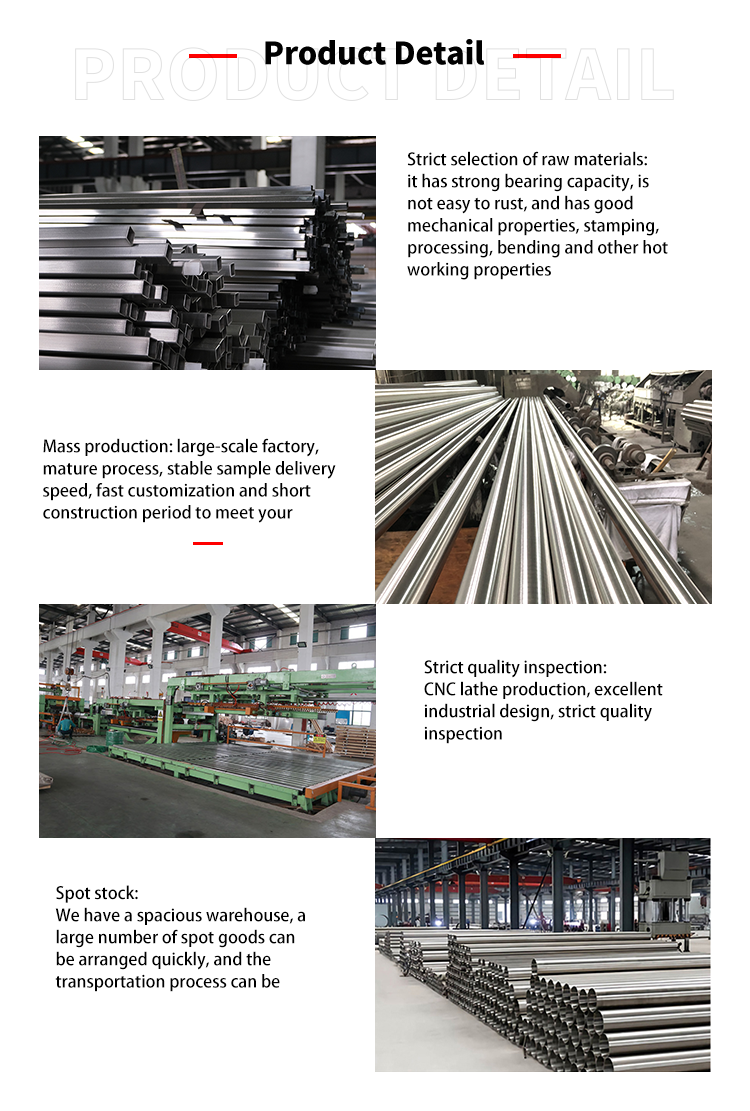 PRODUCT DETAIL

Product Detail

Strict selection of raw materials: it has strong bearing capacity, is not easy to rust, and has good mechanical properties, stamping, processing, bending and other hot working properties

Mass production: large-scale factory, mature process, stable sample delivery speed, fast customization and short construction period to meet your

Strict quality inspection: CNC lathe production, excellent industrial design, strict quality inspection

Spot stock: We have a spacious warehouse, a large number of spot goods can be arranged quickly, and the transportation process can be